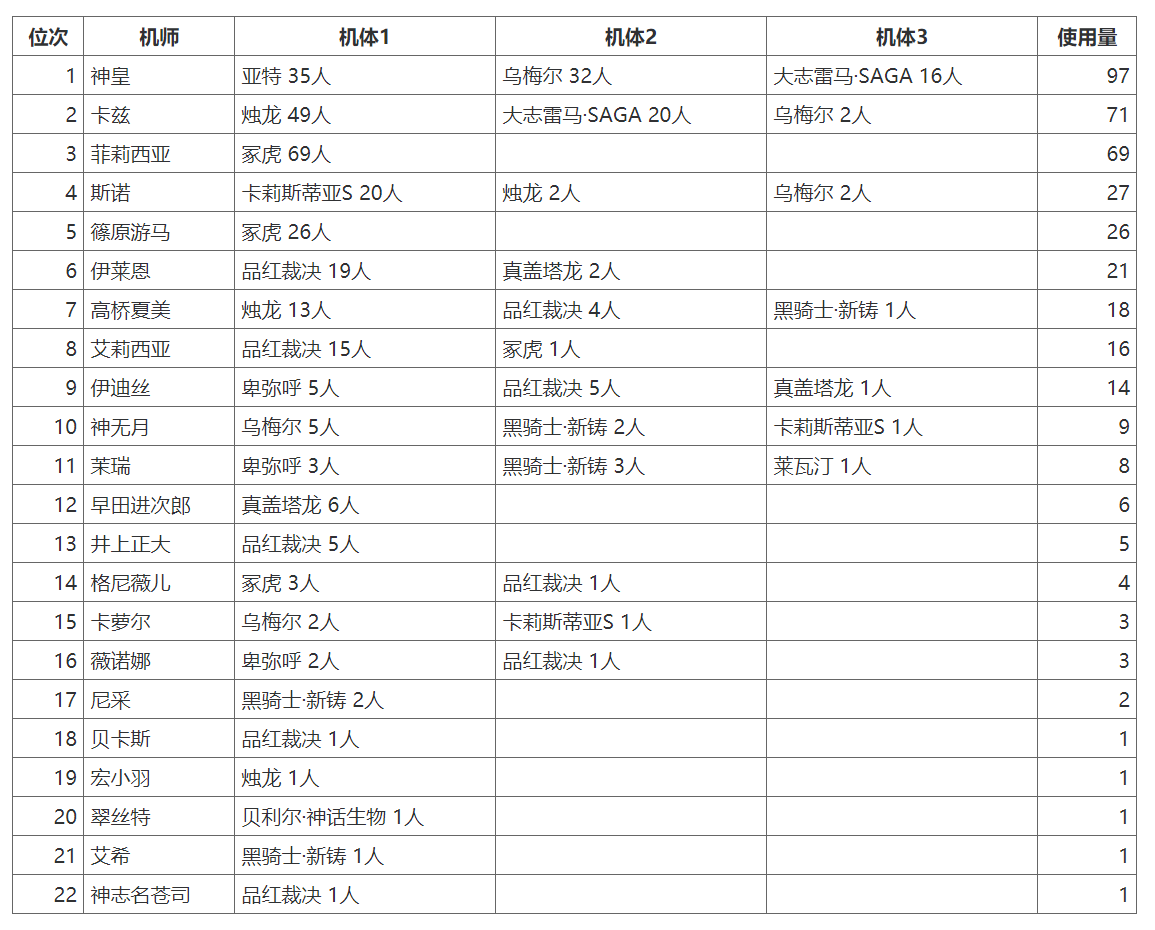 | 位次 | 机师 | 机体1 | 机体2 | 机体3 | 使用量 |
|---|---|---|---|---|---|
| 1 | 神皇 | 亚特 35人 | 乌梅尔 32人 | 大志雷马·SAGA 16人 | 97 |
| 2 | 卡兹 | 烛龙 49人 | 大志雷马·SAGA 20人 | 乌梅尔 2人 | 71 |
| 3 | 菲莉西亚 | 冢虎 69人 | | | 69 |
| 4 | 斯诺 | 卡莉斯蒂亚S 20人 | 烛龙 2人 | 乌梅尔 2人 | 27 |
| 5 | 篠原游马 | 冢虎 26人 | | | 26 |
| 6 | 伊莱恩 | 品红裁决 19人 | 真盖塔龙 2人 | | 21 |
| 7 | 高桥夏美 | 烛龙 13人 | 品红裁决 4人 | 黑骑士·新铸 1人 | 18 |
| 8 | 艾莉西亚 | 品红裁决 15人 | 冢虎 1人 | | 16 |
| 9 | 伊迪丝 | 卑弥呼 5人 | 品红裁决 5人 | 真盖塔龙 1人 | 14 |
| 10 | 神无月 | 乌梅尔 5人 | 黑骑士·新铸 2人 | 卡莉斯蒂亚S 1人 | 9 |
| 11 | 茉瑞 | 卑弥呼 3人 | 黑骑士·新铸 3人 | 莱瓦汀 1人 | 8 |
| 12 | 早田进次郎 | 真盖塔龙 6人 | | | 6 |
| 13 | 井上正大 | 品红裁决 5人 | | | 5 |
| 14 | 格尼薇儿 | 冢虎 3人 | 品红裁决 1人 | | 4 |
| 15 | 卡萝尔 | 乌梅尔 2人 | 卡莉斯蒂亚S 1人 | | 3 |
| 16 | 薇诺娜 | 卑弥呼 2人 | 品红裁决 1人 | | 3 |
| 17 | 尼采 | 黑骑士·新铸 2人 | | | 2 |
| 18 | 贝卡斯 | 品红裁决 1人 | | | 1 |
| 19 | 宏小羽 | 烛龙 1人 | | | 1 |
| 20 | 翠丝特 | 贝利尔·神话生物 1人 | | | 1 |
| 21 | 艾希 | 黑骑士·新铸 1人 | | | 1 |
| 22 | 神志名苍司 | 品红裁决 1人 | | | 1 |